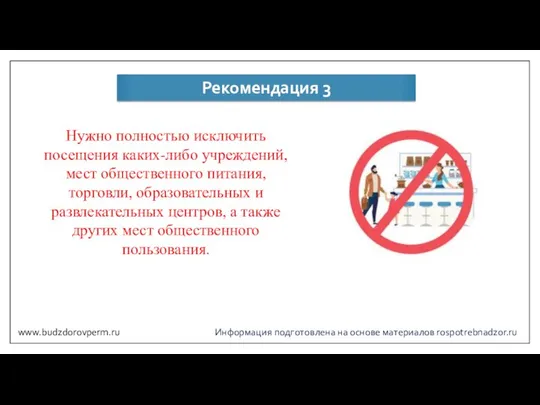 Рекомендация 3

Нужно полностью исключить посещения каких-либо учреждений, мест общественного питания, торговли, образовательных и развлекательных центров, а также других мест общественного пользования.

www.budzdorovperm.ru

Информация подготовлена на основе материалов rospotrebnadzor.ru